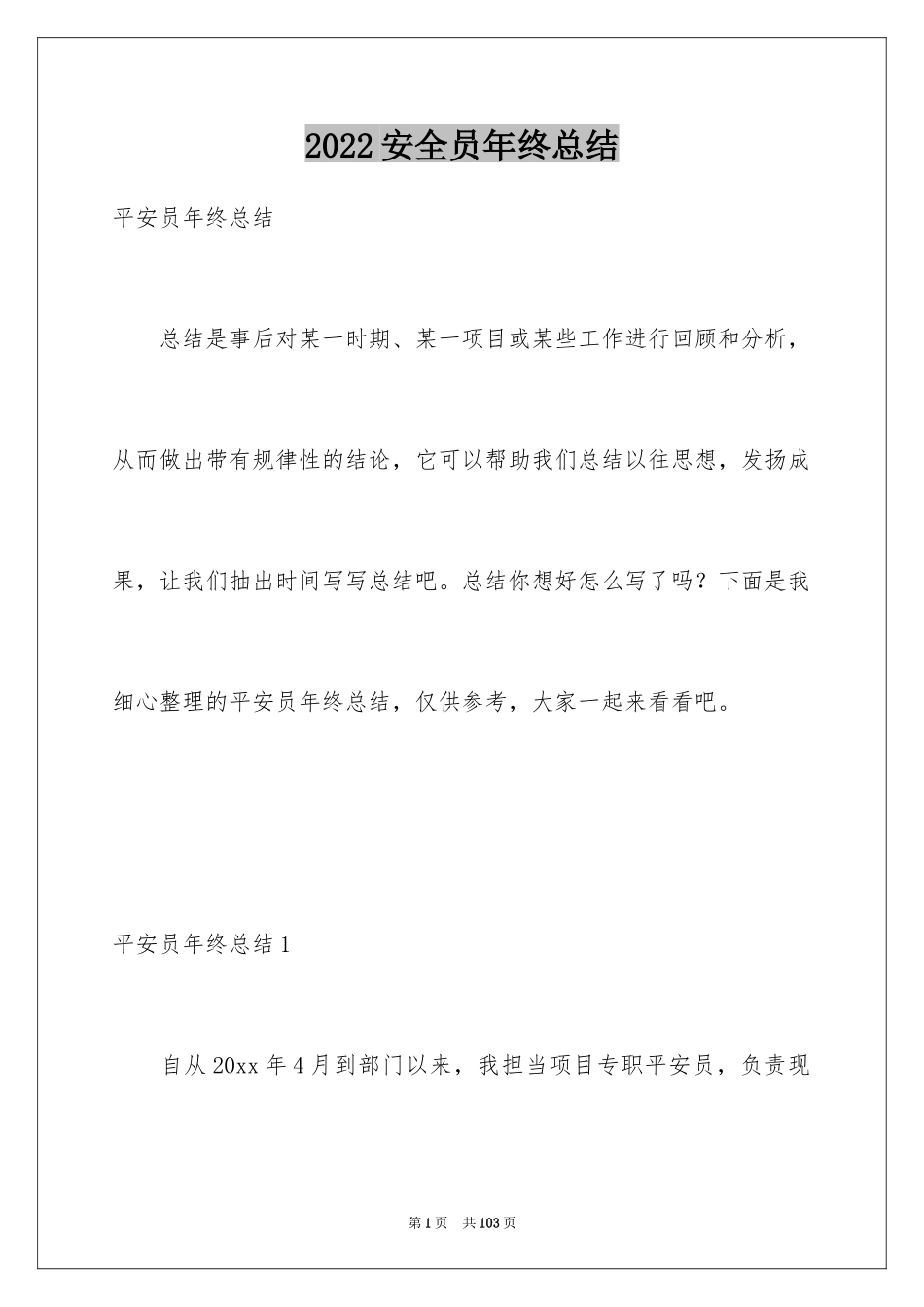 2022安全员年终总结

平安员年终总结

总结是事后对某一时期、某一项目或某些工作进行回顾和分析，从而做出带有规律性的结论，它可以帮助我们总结以往思想，发扬成果，让我们抽出时间写写总结吧。总结你想好怎么写了吗？下面是我细心整理的平安员年终总结，仅供参考，大家一起来看看吧。

平安员年终总结1

自从20xx年4月到部门以来，我担当项目专职平安员，负责现

第1页 共103页